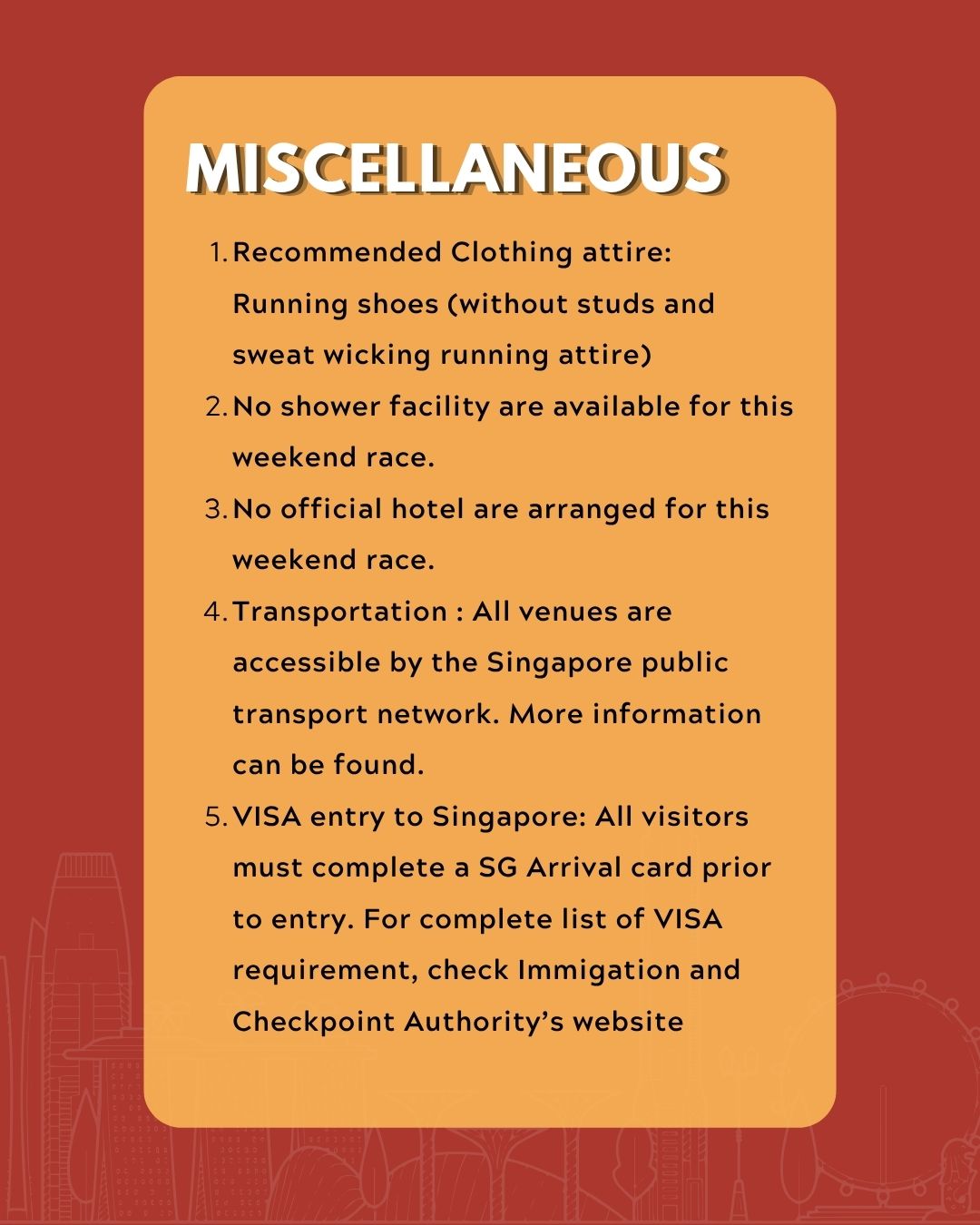 MISCELLANEOUS

1. Recommended Clothing attire: Running shoes (without studs and sweat wicking running attire)
2. No shower facility are available for this weekend race.
3. No official hotel are arranged for this weekend race.
4. Transportation : All venues are accessible by the Singapore public transport network. More information can be found.
5. VISA entry to Singapore: All visitors must complete a SG Arrival card prior to entry. For complete list of VISA requirement, check Immigation and Checkpoint Authority's website